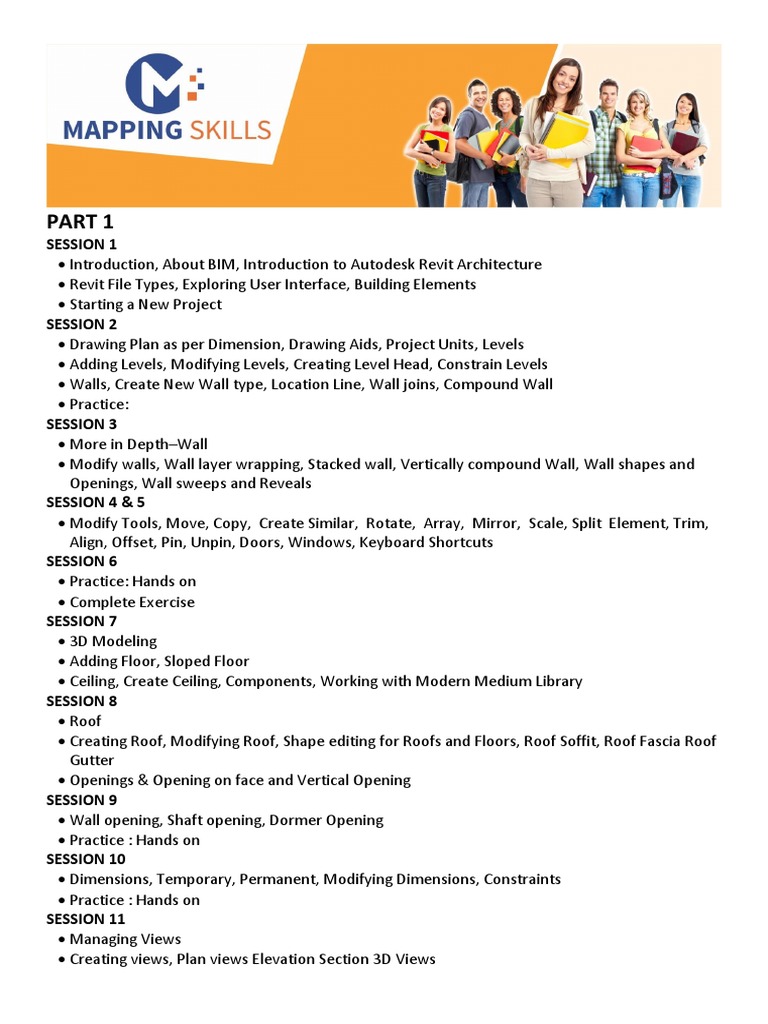 MAPPING SKILLS

PART 1

SESSION 1
• Introduction, About BIM, Introduction to Autodesk Revit Architecture
• Revit File Types, Exploring User Interface, Building Elements
• Starting a New Project

SESSION 2
• Drawing Plan as per Dimension, Drawing Aids, Project Units, Levels
• Adding Levels, Modifying Levels, Creating Level Head, Constrain Levels
• Walls, Create New Wall type, Location Line, Wall joins, Compound Wall
• Practice:

SESSION 3
• More in Depth–Wall
• Modify walls, Wall layer wrapping, Stacked wall, Vertically compound Wall, Wall shapes and Openings, Wall sweeps and Reveals

SESSION 4 & 5
• Modify Tools, Move, Copy, Create Similar, Rotate, Array, Mirror, Scale, Split Element, Trim, Align, Offset, Pin, Unpin, Doors, Windows, Keyboard Shortcuts

SESSION 6
• Practice: Hands on
• Complete Exercise

SESSION 7
• 3D Modeling
• Adding Floor, Sloped Floor
• Ceiling, Create Ceiling, Components, Working with Modern Medium Library

SESSION 8
• Roof
• Creating Roof, Modifying Roof, Shape editing for Roofs and Floors, Roof Soffit, Roof Fascia Roof Gutter
• Openings & Opening on face and Vertical Opening

SESSION 9
• Wall opening, Shaft opening, Dormer Opening
• Practice : Hands on

SESSION 10
• Dimensions, Temporary, Permanent, Modifying Dimensions, Constraints
• Practice : Hands on

SESSION 11
• Managing Views
• Creating views, Plan views Elevation Section 3D Views